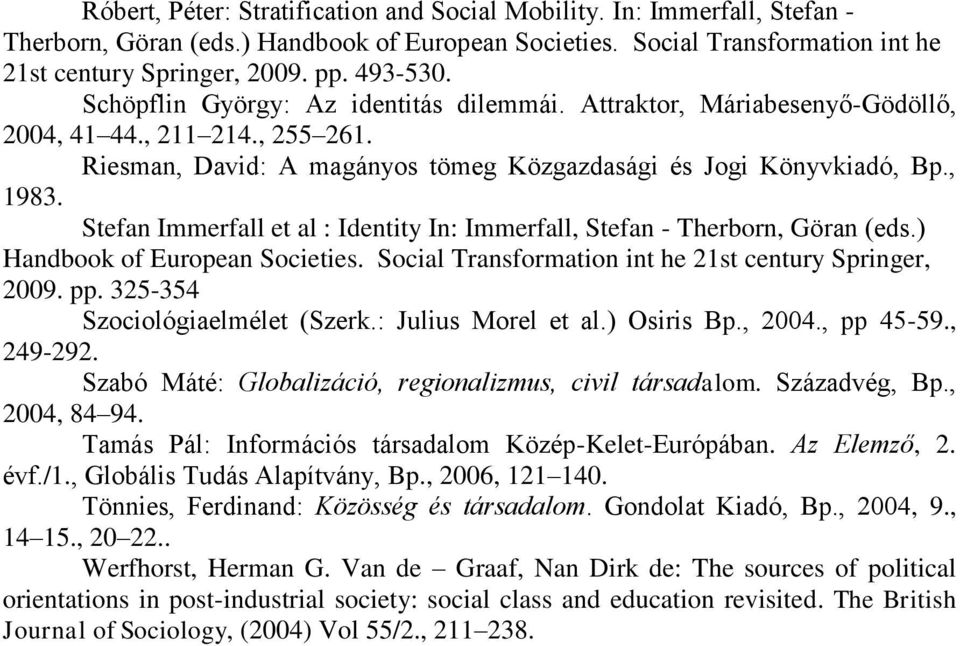 Róbert, Péter: Stratification and Social Mobility. In: Immerfall, Stefan - Therborn, Göran (eds.) Handbook of European Societies. Social Transformation int he 21st century Springer, 2009. pp. 493-530.

Schöpflin György: Az identitás dilemmái. Attraktor, Máriabesenyő-Gödöllő, 2004, 41–44., 211–214., 255–261.

Riesman, David: A magányos tömeg Közgazdasági és Jogi Könyvkiadó, Bp., 1983.

Stefan Immerfall et al : Identity In: Immerfall, Stefan - Therborn, Göran (eds.) Handbook of European Societies. Social Transformation int he 21st century Springer, 2009. pp. 325-354

Szociológiaelmélet (Szerk.: Julius Morel et al.) Osiris Bp., 2004., pp 45-59., 249-292.

Szabó Máté: Globalizáció, regionalizmus, civil társadalom. Századvég, Bp., 2004, 84–94.

Tamás Pál: Információs társadalom Közép-Kelet-Európában. Az Elemző, 2. évf./1., Globális Tudás Alapítvány, Bp., 2006, 121–140.

Tönnies, Ferdinand: Közösség és társadalom. Gondolat Kiadó, Bp., 2004, 9., 14–15., 20–22..

Werfhorst, Herman G. Van de – Graaf, Nan Dirk de: The sources of political orientations in post-industrial society: social class and education revisited. The British Journal of Sociology, (2004) Vol 55/2., 211–238.